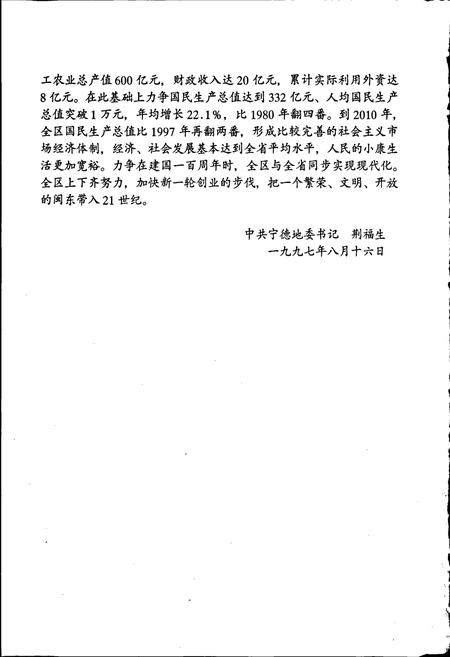 工农业总产值600亿元，财政收入达20亿元，累计实际利用外资达8亿元。在此基础上力争国民生产总值达到332亿元、人均国民生产总值突破1万元，年均增长22.1%，比1980年翻四番。到2010年，全区国民生产总值比1997年再翻两番，形成比较完善的社会主义市场经济体制，经济、社会发展基本达到全省平均水平，人民的小康生活更加宽裕。力争在建国一百周年时，全区与全省同步实现现代化。全区上下齐努力，加快新一轮创业的步伐，把一个繁荣、文明、开放的闽东带入21世纪。

中共宁德地委书记　荆福生
一九九七年八月十六日